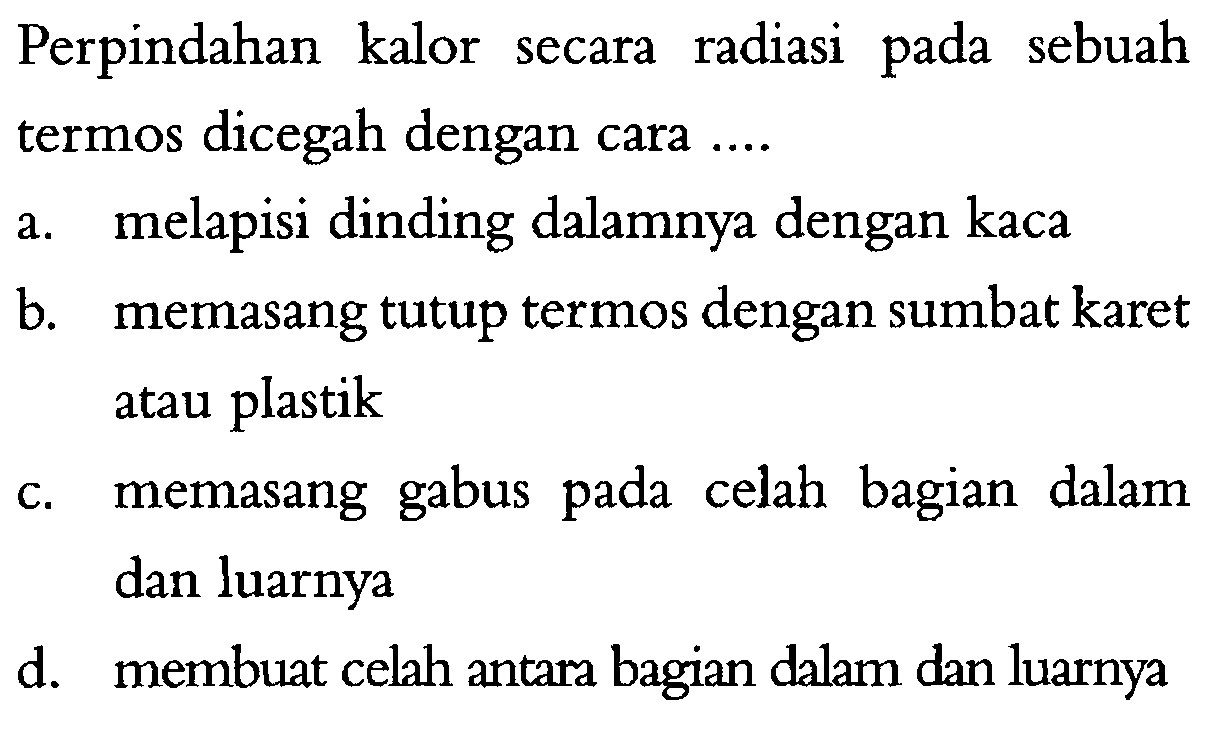 Perpindahan kalor secara radiasi pada sebuah termos dicegah dengan cara ....

a. melapisi dinding dalamnya dengan kaca

b. memasang tutup termos dengan sumbat karet atau plastik

c. memasang gabus pada celah bagian dalam dan luarnya

d. membuat celah antara bagian dalam dan luarnya